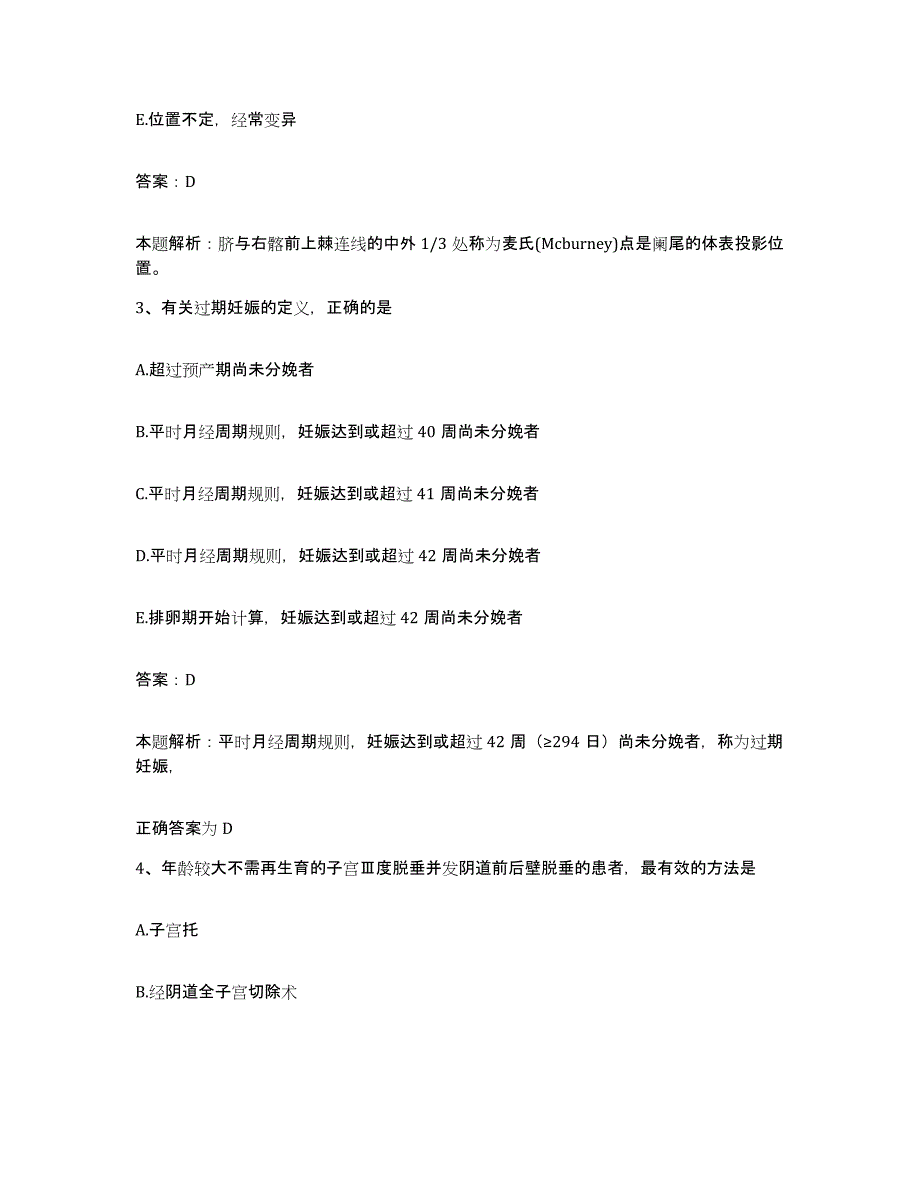 E.位置不定，经常变异

答案：D

本题解析：脐与右髂前上棘连线的中外 1/3 处称为麦氏(Mcburney)点是阑尾的体表投影位置。

3、有关过期妊娠的定义，正确的是

A.超过预产期尚未分娩者

B.平时月经周期规则，妊娠达到或超过 40 周尚未分娩者

C.平时月经周期规则，妊娠达到或超过 41 周尚未分娩者

D.平时月经周期规则，妊娠达到或超过 42 周尚未分娩者

E.排卵期开始计算，妊娠达到或超过 42 周尚未分娩者

答案：D

本题解析：平时月经周期规则，妊娠达到或超过 42 周（≥294 日）尚未分娩者，称为过期妊娠,

正确答案为 D

4、年龄较大不需再生育的子宫Ⅲ度脱垂并发阴道前后壁脱垂的患者，最有效的方法是

A.子宫托

B.经阴道全子宫切除术